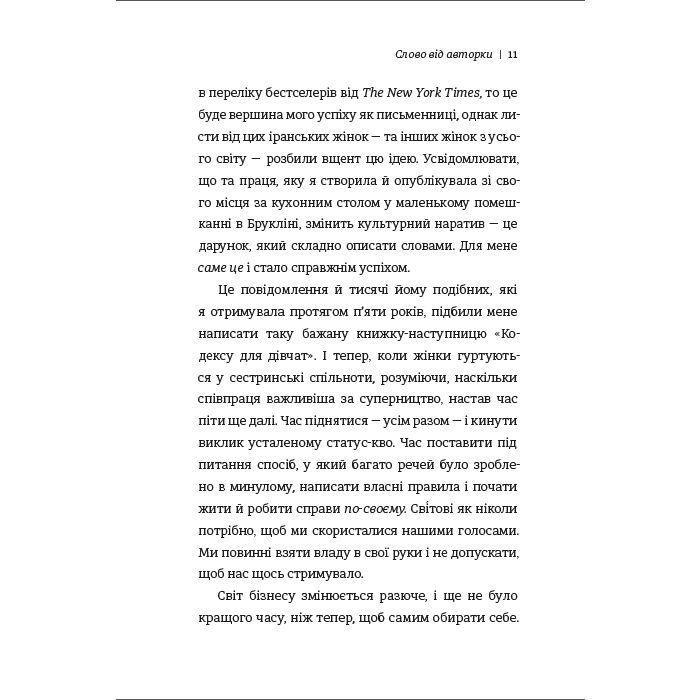 Слово від авторки | 11

в переліку бестселерів від The New York Times, то це буде вершина мого успіху як письменниці, однак листи від цих іранських жінок — та інших жінок з усього світу — розбили вщент цю ідею. Усвідомлювати, що та праця, яку я створила й опублікувала зі свого місця за кухонним столом у маленькому помешканні в Брукліні, змінить культурний наратив — це дарунок, який складно описати словами. Для мене саме це і стало справжнім успіхом.

Це повідомлення й тисячі йому подібних, які я отримувала протягом п'яти років, підбили мене написати таку бажану книжку-наступницю «Кодексу для дівчат». І тепер, коли жінки гуртуються у сестринські спільноти, розуміючи, наскільки співпраця важливіша за суперництво, настав час піти ще далі. Час піднятися — усім разом — і кинути виклик усталеному статус-кво. Час поставити під питання спосіб, у який багато речей було зроблено в минулому, написати власні правила і почати жити й робити справи по-своєму. Світові як ніколи потрібно, щоб ми скористалися нашими голосами. Ми повинні взяти владу в свої руки і не допускати, щоб нас щось стримувало.

Світ бізнесу змінюється разюче, і ще не було кращого часу, ніж тепер, щоб самим обирати себе.